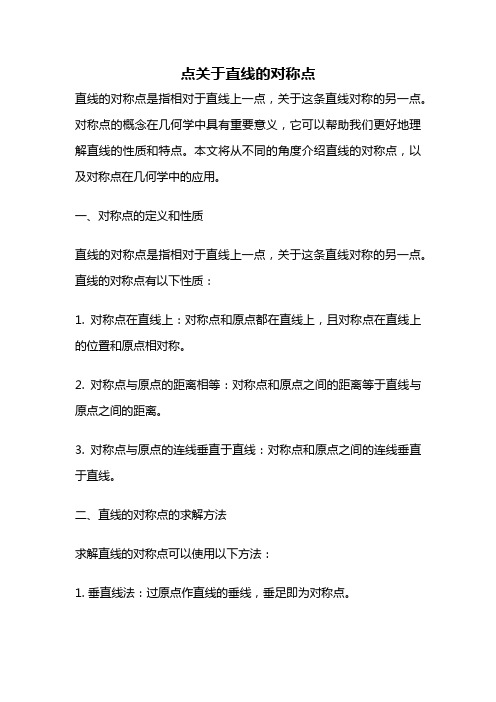 点关于直线的对称点

直线的对称点是指相对于直线上一点，关于这条直线对称的另一点。对称点的概念在几何学中具有重要意义，它可以帮助我们更好地理解直线的性质和特点。本文将从不同的角度介绍直线的对称点，以及对称点在几何学中的应用。

一、对称点的定义和性质

直线的对称点是指相对于直线上一点，关于这条直线对称的另一点。直线的对称点有以下性质：

1. 对称点在直线上：对称点和原点都在直线上，且对称点在直线上的位置和原点相对称。

2. 对称点与原点的距离相等：对称点和原点之间的距离等于直线与原点之间的距离。

3. 对称点与原点的连线垂直于直线：对称点和原点之间的连线垂直于直线。

二、直线的对称点的求解方法

求解直线的对称点可以使用以下方法：

1. 垂直线法：过原点作直线的垂线，垂足即为对称点。